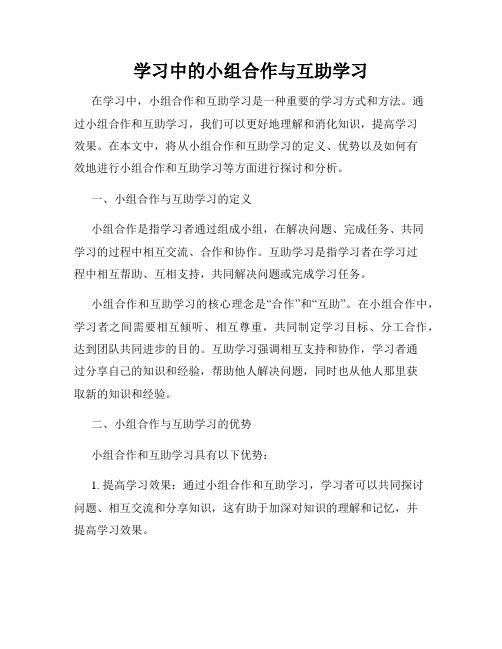 学习中的小组合作与互助学习

在学习中，小组合作和互助学习是一种重要的学习方式和方法。通过小组合作和互助学习，我们可以更好地理解和消化知识，提高学习效果。在本文中，将从小组合作和互助学习的定义、优势以及如何有效地进行小组合作和互助学习等方面进行探讨和分析。

一、小组合作与互助学习的定义

小组合作是指学习者通过组成小组，在解决问题、完成任务、共同学习的过程中相互交流、合作和协作。互助学习是指学习者在学习过程中相互帮助、互相支持，共同解决问题或完成学习任务。

小组合作和互助学习的核心理念是“合作”和“互助”。在小组合作中，学习者之间需要相互倾听、相互尊重，共同制定学习目标、分工合作，达到团队共同进步的目的。互助学习强调相互支持和协作，学习者通过分享自己的知识和经验，帮助他人解决问题，同时也从他人那里获取新的知识和经验。

二、小组合作与互助学习的优势

小组合作和互助学习具有以下优势：

1. 提高学习效果：通过小组合作和互助学习，学习者可以共同探讨问题、相互交流和分享知识，这有助于加深对知识的理解和记忆，并提高学习效果。